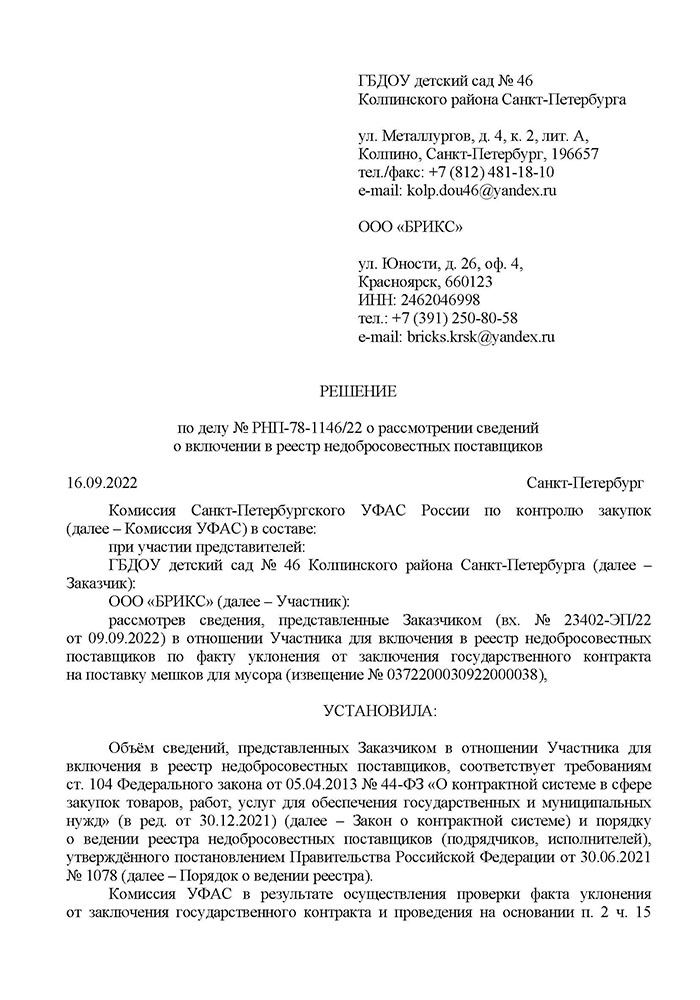 ГБДОУ детский сад № 46
Колпинского района Санкт-Петербурга

ул. Металлургов, д. 4, к. 2, лит. А,
Колпино, Санкт-Петербург, 196657
тел./факс: +7 (812) 481-18-10
e-mail: kolp.dou46@yandex.ru

ООО «БРИКС»

ул. Юности, д. 26, оф. 4,
Красноярск, 660123
ИНН: 2462046998
тел.: +7 (391) 250-80-58
e-mail: bricks.krsk@yandex.ru

РЕШЕНИЕ

по делу № РНП-78-1146/22 о рассмотрении сведений
о включении в реестр недобросовестных поставщиков

16.09.2022 Санкт-Петербург

Комиссия Санкт-Петербургского УФАС России по контролю закупок (далее – Комиссия УФАС) в составе:

при участии представителей:

ГБДОУ детский сад № 46 Колпинского района Санкт-Петербурга (далее – Заказчик):

ООО «БРИКС» (далее – Участник):

рассмотрев сведения, представленные Заказчиком (вх. № 23402-ЭП/22 от 09.09.2022) в отношении Участника для включения в реестр недобросовестных поставщиков по факту уклонения от заключения государственного контракта на поставку мешков для мусора (извещение № 0372200030922000038),

УСТАНОВИЛА:

Объём сведений, представленных Заказчиком в отношении Участника для включения в реестр недобросовестных поставщиков, соответствует требованиям ст. 104 Федерального закона от 05.04.2013 № 44-ФЗ «О контрактной системе в сфере закупок товаров, работ, услуг для обеспечения государственных и муниципальных нужд» (в ред. от 30.12.2021) (далее – Закон о контрактной системе) и порядку о ведении реестра недобросовестных поставщиков (подрядчиков, исполнителей), утверждённого постановлением Правительства Российской Федерации от 30.06.2021 № 1078 (далее – Порядок о ведении реестра).

Комиссия УФАС в результате осуществления проверки факта уклонения от заключения государственного контракта и проведения на основании п. 2 ч. 15